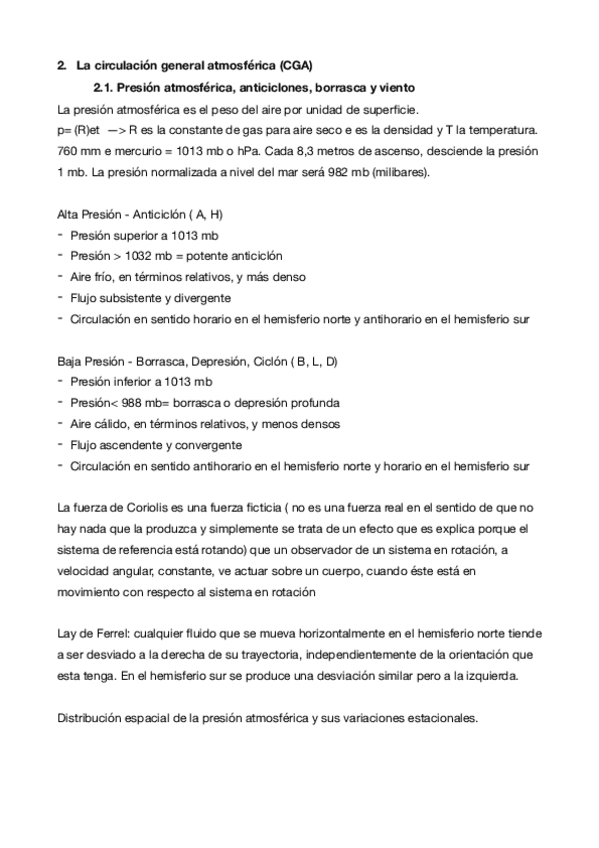 2. La circulación general atmosférica (CGA)

2.1. Presión atmosférica, anticiclones, borrasca y viento

La presión atmosférica es el peso del aire por unidad de superficie.
p= (R)et —> R es la constante de gas para aire seco e es la densidad y T la temperatura.
760 mm e mercurio = 1013 mb o hPa. Cada 8,3 metros de ascenso, desciende la presión 1 mb. La presión normalizada a nivel del mar será 982 mb (milibares).

Alta Presión - Anticiclón ( A, H)
- Presión superior a 1013 mb
- Presión > 1032 mb = potente anticiclón
- Aire frío, en términos relativos, y más denso
- Flujo subsistente y divergente
- Circulación en sentido horario en el hemisferio norte y antihorario en el hemisferio sur

Baja Presión - Borrasca, Depresión, Ciclón ( B, L, D)
- Presión inferior a 1013 mb
- Presión< 988 mb= borrasca o depresión profunda
- Aire cálido, en términos relativos, y menos densos
- Flujo ascendente y convergente
- Circulación en sentido antihorario en el hemisferio norte y horario en el hemisferio sur

La fuerza de Coriolis es una fuerza ficticia ( no es una fuerza real en el sentido de que no hay nada que la produzca y simplemente se trata de un efecto que es explica porque el sistema de referencia está rotando) que un observador de un sistema en rotación, a velocidad angular, constante, ve actuar sobre un cuerpo, cuando éste está en movimiento con respecto al sistema en rotación

Lay de Ferrel: cualquier fluido que se mueva horizontalmente en el hemisferio norte tiende a ser desviado a la derecha de su trayectoria, independientemente de la orientación que esta tenga. En el hemisferio sur se produce una desviación similar pero a la izquierda.

Distribución espacial de la presión atmosférica y sus variaciones estacionales.